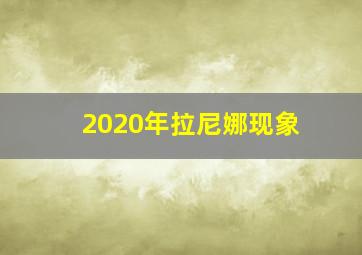 2020年拉尼娜现象